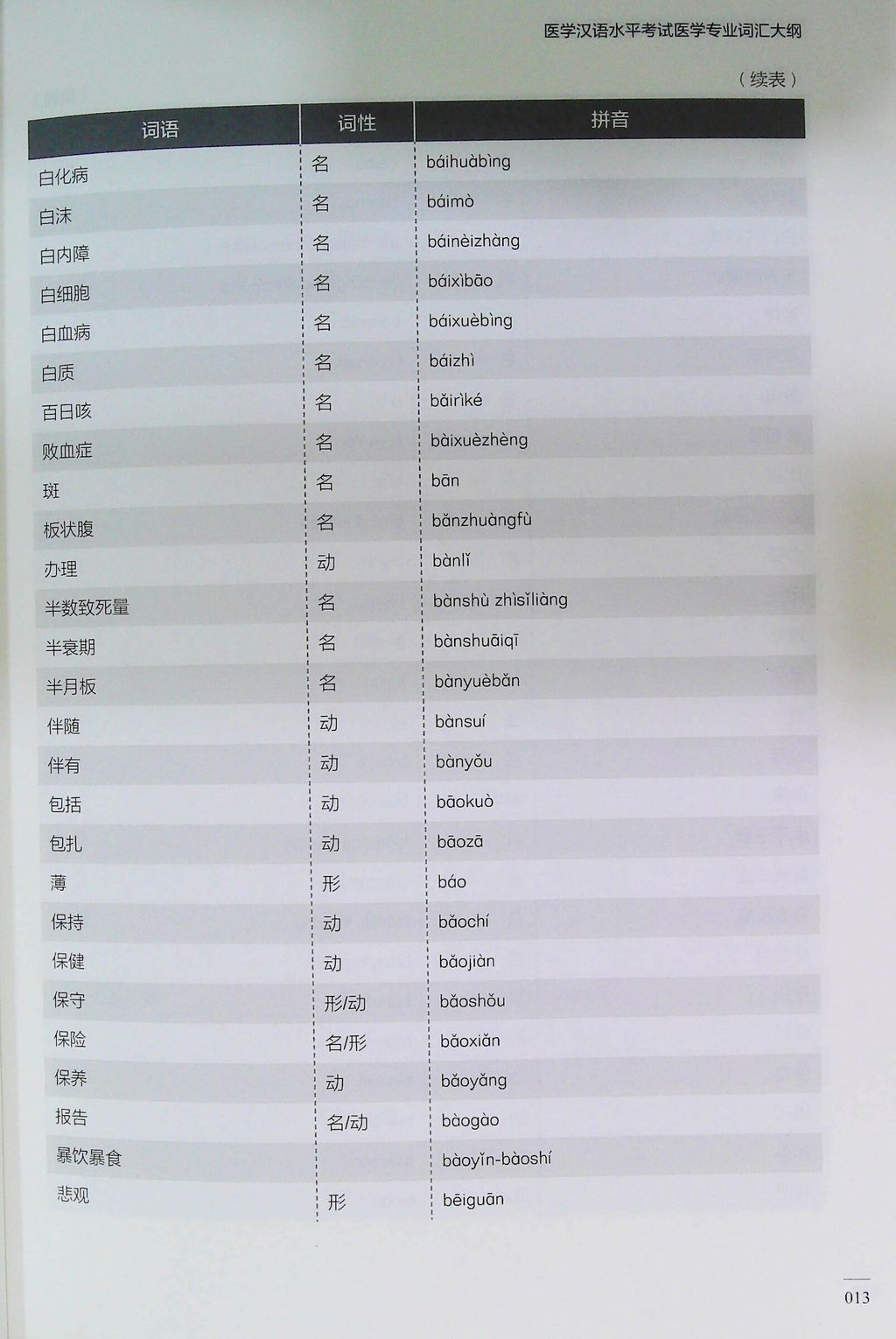 医学汉语水平考试医学专业词汇大纲

（续表）

| 词语 | 词性 | 拼音 |
|---|---|---|
| 白化病 | 名 | báihuàbìng |
| 白沫 | 名 | báimò |
| 白内障 | 名 | báinèizhàng |
| 白细胞 | 名 | báixìbāo |
| 白血病 | 名 | báixuèbìng |
| 白质 | 名 | báizhì |
| 百日咳 | 名 | bǎirìké |
| 败血症 | 名 | bàixuèzhèng |
| 斑 | 名 | bān |
| 板状腹 | 名 | bǎnzhuàngfù |
| 办理 | 动 | bànlǐ |
| 半数致死量 | 名 | bànshù zhìsǐliàng |
| 半衰期 | 名 | bànshuāiqī |
| 半月板 | 名 | bànyuèbǎn |
| 伴随 | 动 | bànsuí |
| 伴有 | 动 | bànyǒu |
| 包括 | 动 | bāokuò |
| 包扎 | 动 | bāozā |
| 薄 | 形 | báo |
| 保持 | 动 | bǎochí |
| 保健 | 动 | bǎojiàn |
| 保守 | 形/动 | bǎoshǒu |
| 保险 | 名/形 | bǎoxiǎn |
| 保养 | 动 | bǎoyǎng |
| 报告 | 名/动 | bàogào |
| 暴饮暴食 |  | bàoyǐn-bàoshí |
| 悲观 | 形 | bēiguān |

013